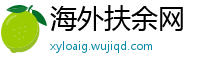 海外扶余网
xyloaig.wujiqd.com